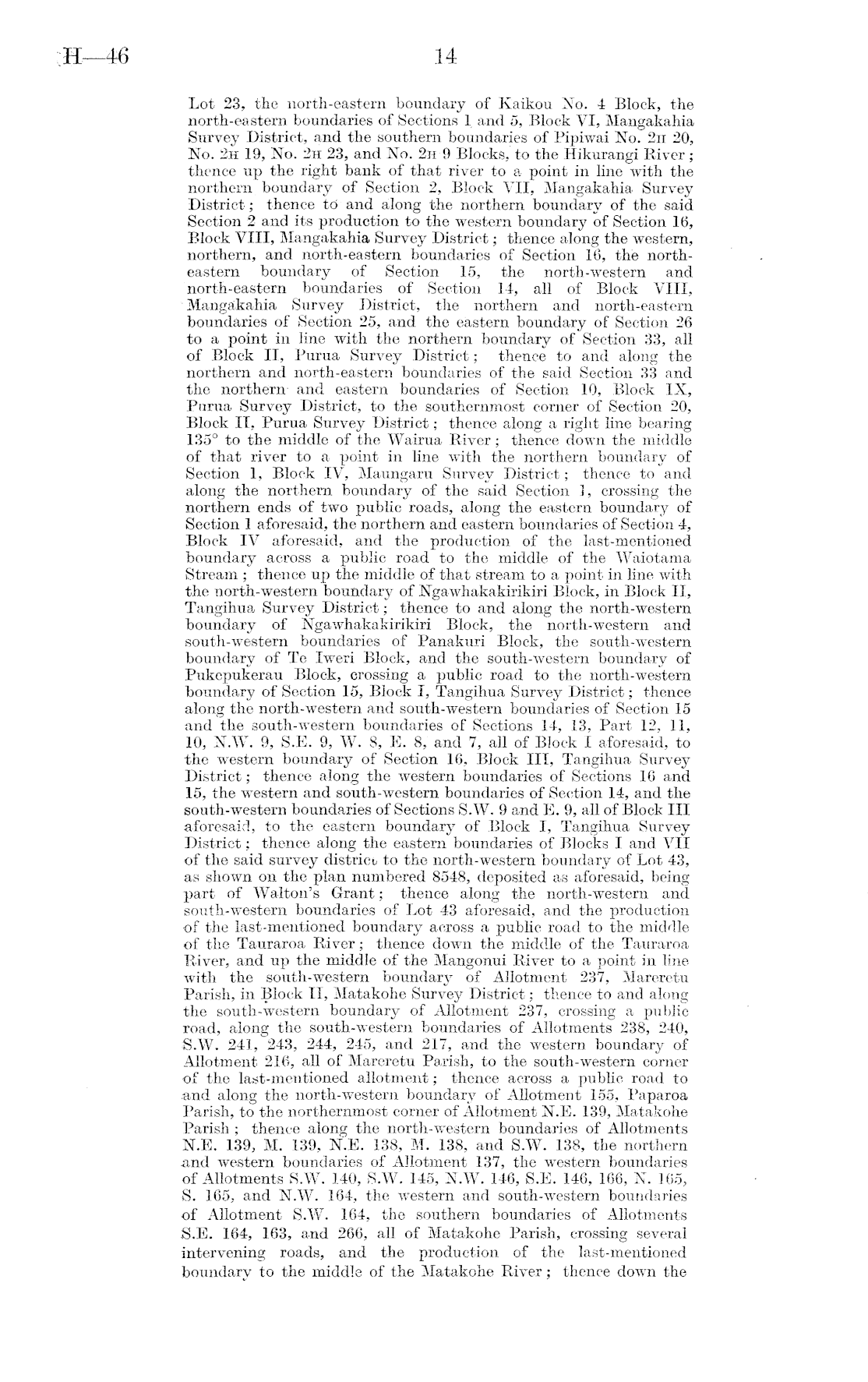 H—46 14

Lot 23, the north-eastern boundary of Kaikou No. 4 Block, the north-eastern boundaries of Sections 1 and 5, Block VI, Mangakahia Survey District, and the southern boundaries of Pipiwai No. 2H 20, No. 2H 19, No. 2H 23, and No. 2H 9 Blocks, to the Hikurangi River; thence up the right bank of that river to a point in line with the northern boundary of Section 2, Block VII, Mangakahia Survey District; thence to and along the northern boundary of the said Section 2 and its production to the western boundary of Section 16, Block VIII, Mangakahia Survey District; thence along the western, northern, and north-eastern boundaries of Section 16, the north-eastern boundary of Section 15, the north-western and north-eastern boundaries of Section 14, all of Block VIII, Mangakahia Survey District, the northern and north-eastern boundaries of Section 25, and the eastern boundary of Section 26 to a point in line with the northern boundary of Section 33, all of Block II, Purua Survey District; thence to and along the northern and north-eastern boundaries of the said Section 33 and the northern and eastern boundaries of Section 10, Block IX, Purua Survey District, to the southernmost corner of Section 20, Block II, Purua Survey District; thence along a right line bearing 135° to the middle of the Wairua River; thence down the middle of that river to a point in line with the northern boundary of Section 1, Block IV, Maungaru Survey District; thence to and along the northern boundary of the said Section 1, crossing the northern ends of two public roads, along the eastern boundary of Section 1 aforesaid, the northern and eastern boundaries of Section 4, Block IV aforesaid, and the production of the last-mentioned boundary across a public road to the middle of the Waiotama Stream; thence up the middle of that stream to a point in line with the north-western boundary of Ngawhakakirikiri Block, in Block II, Tangihua Survey District; thence to and along the north-western boundary of Ngawhakakirikiri Block, the north-western and south-western boundaries of Panakuri Block, the south-western boundary of Te Iweri Block, and the south-western boundary of Pukepukerau Block, crossing a public road to the north-western boundary of Section 15, Block I, Tangihua Survey District; thence along the north-western and south-western boundaries of Section 15 and the south-western boundaries of Sections 14, 13, Part 12, 11, 10, N.W. 9, S.E. 9, W. 8, E. 8, and 7, all of Block I aforesaid, to the western boundary of Section 16, Block III, Tangihua Survey District; thence along the western boundaries of Sections 16 and 15, the western and south-western boundaries of Section 14, and the south-western boundaries of Sections S.W. 9 and E. 9, all of Block III aforesaid, to the eastern boundary of Block I, Tangihua Survey District; thence along the eastern boundaries of Blocks I and VII of the said survey district to the north-western boundary of Lot 43, as shown on the plan numbered 8548, deposited as aforesaid, being part of Walton's Grant; thence along the north-western and south-western boundaries of Lot 43 aforesaid, and the production of the last-mentioned boundary across a public road to the middle of the Tauraroa River; thence down the middle of the Tauraroa River, and up the middle of the Mangonui River to a point in line with the south-western boundary of Allotment 237, Mareretu Parish, in Block II, Matakohe Survey District; thence to and along the south-western boundary of Allotment 237, crossing a public road, along the south-western boundaries of Allotments 238, 240, S.W. 241, 243, 244, 245, and 217, and the western boundary of Allotment 216, all of Mareretu Parish, to the south-western corner of the last-mentioned allotment; thence across a public road to and along the north-western boundary of Allotment 155, Paparoa Parish, to the northernmost corner of Allotment N.E. 139, Matakohe Parish; thence along the north-western boundaries of Allotments N.E. 139, M. 139, N.E. 138, M. 138, and S.W. 138, the northern and western boundaries of Allotment 137, the western boundaries of Allotments S.W. 140, S.W. 145, N.W. 146, S.E. 146, 166, N. 165, S. 165, and N.W. 164, the western and south-western boundaries of Allotment S.W. 164, the southern boundaries of Allotments S.E. 164, 163, and 266, all of Matakohe Parish, crossing several intervening roads, and the production of the last-mentioned boundary to the middle of the Matakohe River; thence down the